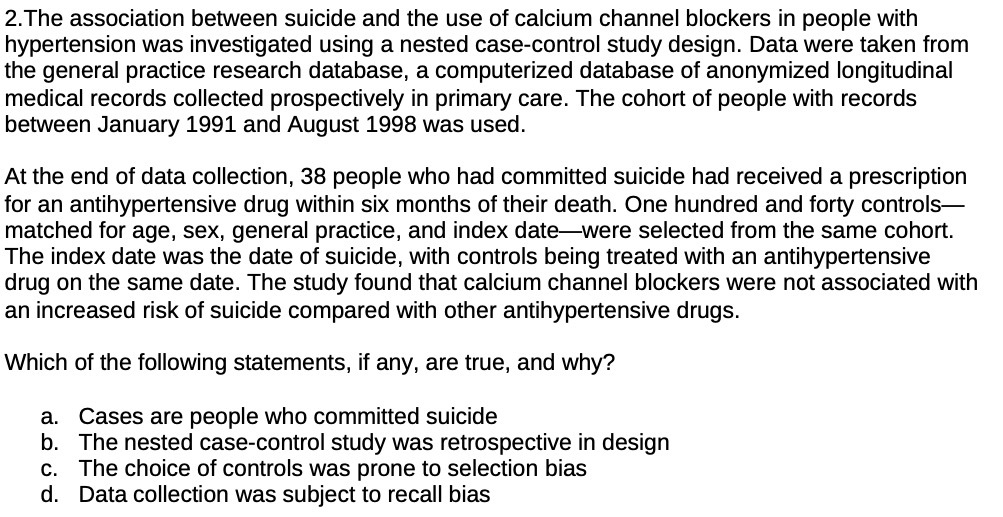 2.The association between suicide and the use of calcium channel blockers in people with hypertension was investigated using a nested case-control study design. Data were taken from the general practice research database, a computerized database of anonymized longitudinal medical records collected prospectively in primary care. The cohort of people with records between January 1991 and August 1998 was used.

At the end of data collection, 38 people who had committed suicide had received a prescription for an antihypertensive drug within six months of their death. One hundred and forty controls—matched for age, sex, general practice, and index date—were selected from the same cohort. The index date was the date of suicide, with controls being treated with an antihypertensive drug on the same date. The study found that calcium channel blockers were not associated with an increased risk of suicide compared with other antihypertensive drugs.

Which of the following statements, if any, are true, and why?

a. Cases are people who committed suicide
b. The nested case-control study was retrospective in design
c. The choice of controls was prone to selection bias
d. Data collection was subject to recall bias